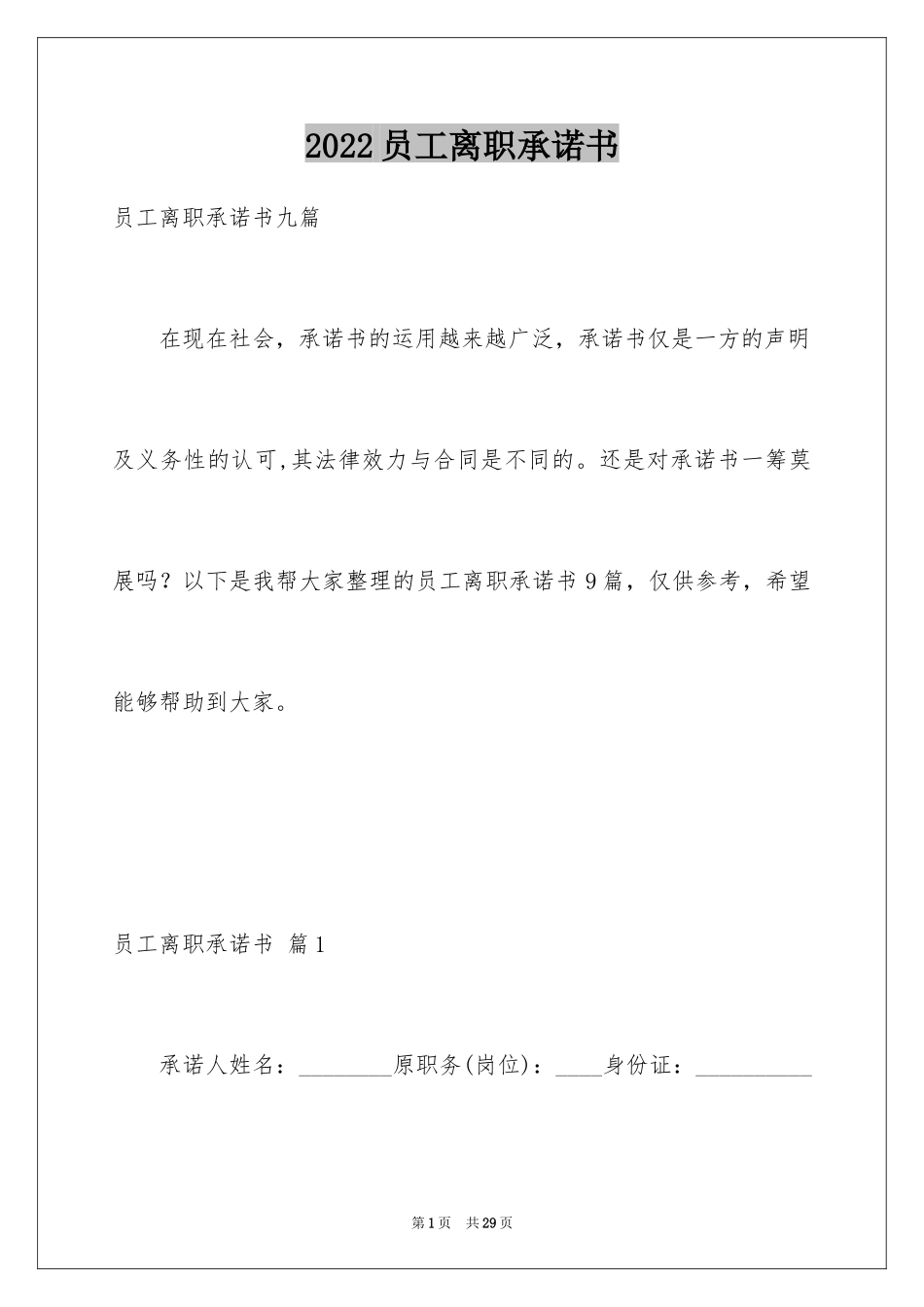 2022员工离职承诺书

员工离职承诺书九篇

在现在社会，承诺书的运用越来越广泛，承诺书仅是一方的声明及义务性的认可,其法律效力与合同是不同的。还是对承诺书一筹莫展吗？以下是我帮大家整理的员工离职承诺书9篇，仅供参考，希望能够帮助到大家。

员工离职承诺书 篇1

承诺人姓名：________原职务(岗位)：____身份证：__________

第1页 共29页